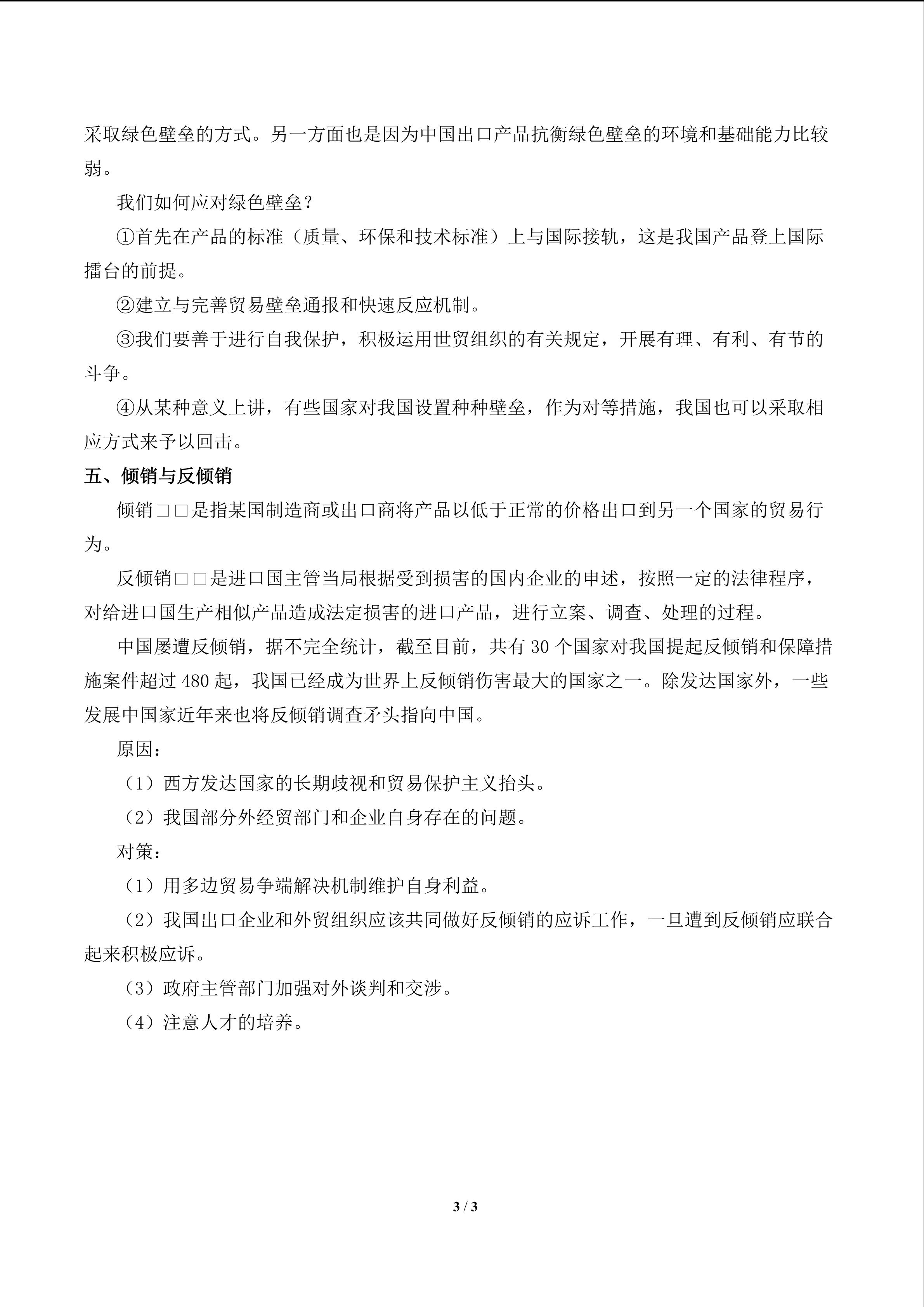 采取绿色壁垒的方式。另一方面也是因为中国出口产品抗衡绿色壁垒的环境和基础能力比较弱。

我们如何应对绿色壁垒？

①首先在产品的标准（质量、环保和技术标准）上与国际接轨，这是我国产品登上国际擂台的前提。

②建立与完善贸易壁垒通报和快速反应机制。

③我们要善于进行自我保护，积极运用世贸组织的有关规定，开展有理、有利、有节的斗争。

④从某种意义上讲，有些国家对我国设置种种壁垒，作为对等措施，我国也可以采取相应方式来予以回击。

五、倾销与反倾销

倾销□□是指某国制造商或出口商将产品以低于正常的价格出口到另一个国家的贸易行为。

反倾销□□是进口国主管当局根据受到损害的国内企业的申述，按照一定的法律程序，对给进口国生产相似产品造成法定损害的进口产品，进行立案、调查、处理的过程。

中国屡遭反倾销，据不完全统计，截至目前，共有30个国家对我国提起反倾销和保障措施案件超过480起，我国已经成为世界上反倾销伤害最大的国家之一。除发达国家外，一些发展中国家近年来也将反倾销调查矛头指向中国。

原因：

（1）西方发达国家的长期歧视和贸易保护主义抬头。

（2）我国部分外经贸部门和企业自身存在的问题。

对策：

（1）用多边贸易争端解决机制维护自身利益。

（2）我国出口企业和外贸组织应该共同做好反倾销的应诉工作，一旦遭到反倾销应联合起来积极应诉。

（3）政府主管部门加强对外谈判和交涉。

（4）注意人才的培养。

3 / 3